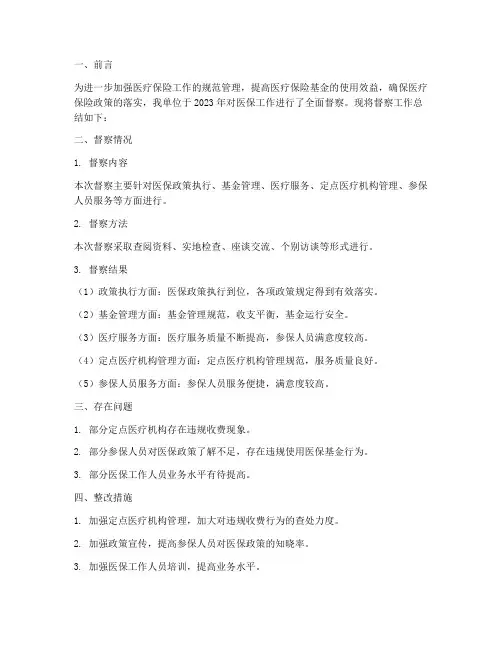 一、前言

为进一步加强医疗保险工作的规范管理，提高医疗保险基金的使用效益，确保医疗保险政策的落实，我单位于 2023 年对医保工作进行了全面督察。现将督察工作总结如下：

二、督察情况

1. 督察内容

本次督察主要针对医保政策执行、基金管理、医疗服务、定点医疗机构管理、参保人员服务等方面进行。

2. 督察方法

本次督察采取查阅资料、实地检查、座谈交流、个别访谈等形式进行。

3. 督察结果

（1）政策执行方面：医保政策执行到位，各项政策规定得到有效落实。

（2）基金管理方面：基金管理规范，收支平衡，基金运行安全。

（3）医疗服务方面：医疗服务质量不断提高，参保人员满意度较高。

（4）定点医疗机构管理方面：定点医疗机构管理规范，服务质量良好。

（5）参保人员服务方面：参保人员服务便捷，满意度较高。

三、存在问题

1. 部分定点医疗机构存在违规收费现象。

2. 部分参保人员对医保政策了解不足，存在违规使用医保基金行为。

3. 部分医保工作人员业务水平有待提高。

四、整改措施

1. 加强定点医疗机构管理，加大对违规收费行为的查处力度。

2. 加强政策宣传，提高参保人员对医保政策的知晓率。

3. 加强医保工作人员培训，提高业务水平。